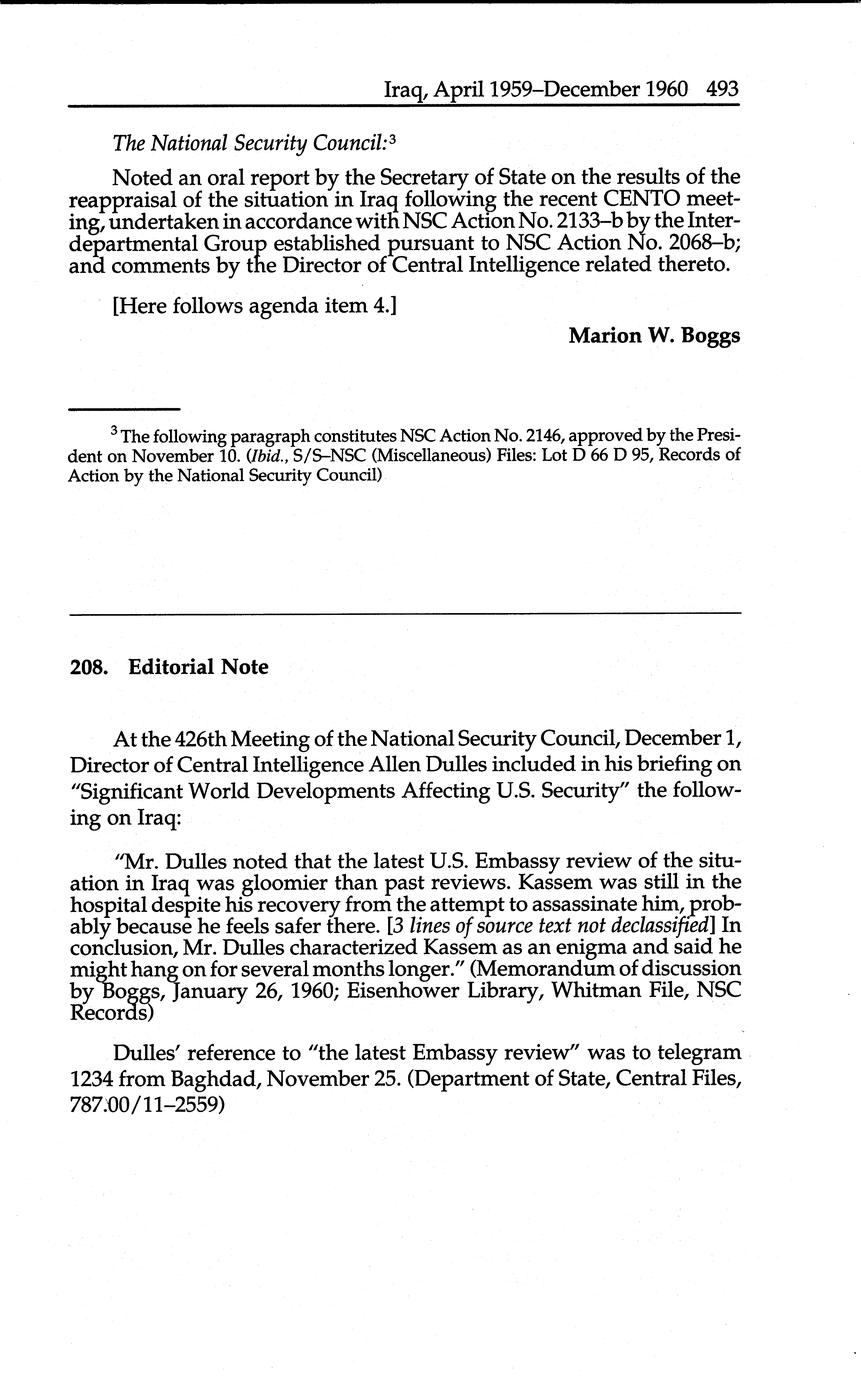 Iraq, April 1959–December 1960 493

The National Security Council:$^3$

Noted an oral report by the Secretary of State on the results of the reappraisal of the situation in Iraq following the recent CENTO meeting, undertaken in accordance with NSC Action No. 2133–b by the Interdepartmental Group established pursuant to NSC Action No. 2068–b; and comments by the Director of Central Intelligence related thereto.

[Here follows agenda item 4.]

Marion W. Boggs

$^3$ The following paragraph constitutes NSC Action No. 2146, approved by the President on November 10. (Ibid., S/S–NSC (Miscellaneous) Files: Lot D 66 D 95, Records of Action by the National Security Council)

208. Editorial Note

At the 426th Meeting of the National Security Council, December 1, Director of Central Intelligence Allen Dulles included in his briefing on "Significant World Developments Affecting U.S. Security" the following on Iraq:

"Mr. Dulles noted that the latest U.S. Embassy review of the situation in Iraq was gloomier than past reviews. Kassem was still in the hospital despite his recovery from the attempt to assassinate him, probably because he feels safer there. [3 lines of source text not declassified] In conclusion, Mr. Dulles characterized Kassem as an enigma and said he might hang on for several months longer." (Memorandum of discussion by Boggs, January 26, 1960; Eisenhower Library, Whitman File, NSC Records)

Dulles' reference to "the latest Embassy review" was to telegram 1234 from Baghdad, November 25. (Department of State, Central Files, 787.00/11–2559)